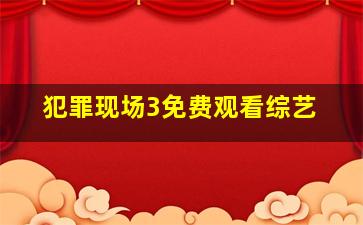 犯罪现场3免费观看综艺